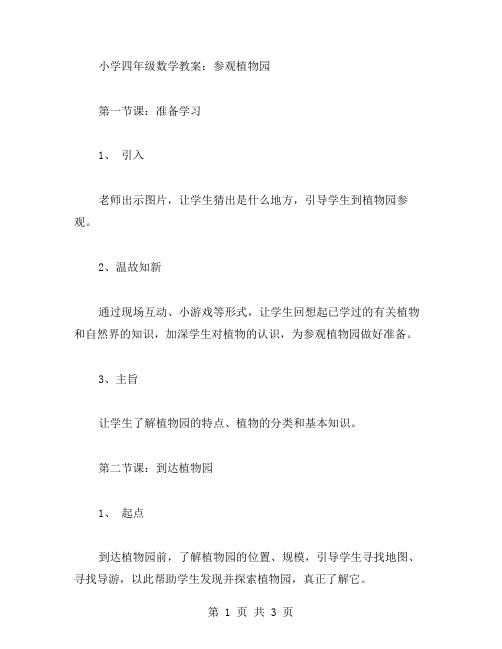 小学四年级数学教案：参观植物园

第一节课：准备学习

1、 引入

老师出示图片，让学生猜出是什么地方，引导学生到植物园参观。

2、温故知新

通过现场互动、小游戏等形式，让学生回想起已学过的有关植物和自然界的知识，加深学生对植物的认识，为参观植物园做好准备。

3、主旨

让学生了解植物园的特点、植物的分类和基本知识。

第二节课：到达植物园

1、 起点

到达植物园前，了解植物园的位置、规模，引导学生寻找地图、寻找导游，以此帮助学生发现并探索植物园，真正了解它。

第 1 页 共 3 页